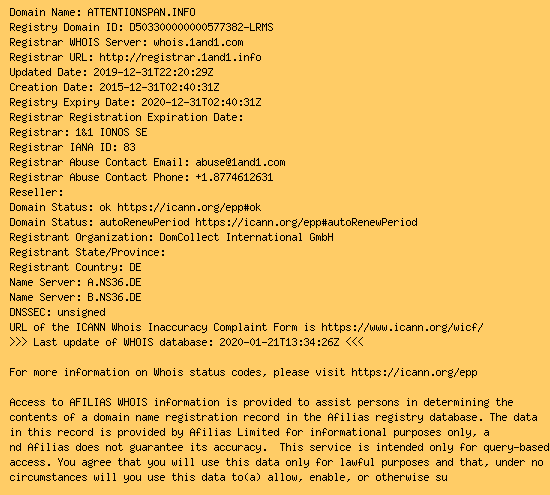 Domain Name: ATTENTIONSPAN.INFO
Registry Domain ID: D503300000000577382-LRMS
Registrar WHOIS Server: whois.1and1.com
Registrar URL: http://registrar.1and1.info
Updated Date: 2019-12-31T22:20:29Z
Creation Date: 2015-12-31T02:40:31Z
Registry Expiry Date: 2020-12-31T02:40:31Z
Registrar Registration Expiration Date:
Registrar: 1&1 IONOS SE
Registrar IANA ID: 83
Registrar Abuse Contact Email: abuse@1and1.com
Registrar Abuse Contact Phone: +1.8774612631
Reseller:
Domain Status: ok https://icann.org/epp#ok
Domain Status: autoRenewPeriod https://icann.org/epp#autoRenewPeriod
Registrant Organization: DomCollect International GmbH
Registrant State/Province:
Registrant Country: DE
Name Server: A.NS36.DE
Name Server: B.NS36.DE
DNSSEC: unsigned
URL of the ICANN Whois Inaccuracy Complaint Form is https://www.icann.org/wicf/
>>> Last update of WHOIS database: 2020-01-21T13:34:26Z <<<

For more information on Whois status codes, please visit https://icann.org/epp

Access to AFILIAS WHOIS information is provided to assist persons in determining the contents of a domain name registration record in the Afilias registry database. The data in this record is provided by Afilias Limited for informational purposes only, a nd Afilias does not guarantee its accuracy. This service is intended only for query-based access. You agree that you will use this data only for lawful purposes and that, under no circumstances will you use this data to(a) allow, enable, or otherwise su